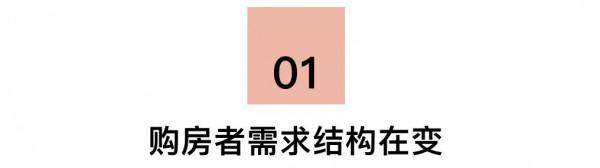 01

购房者需求结构在变